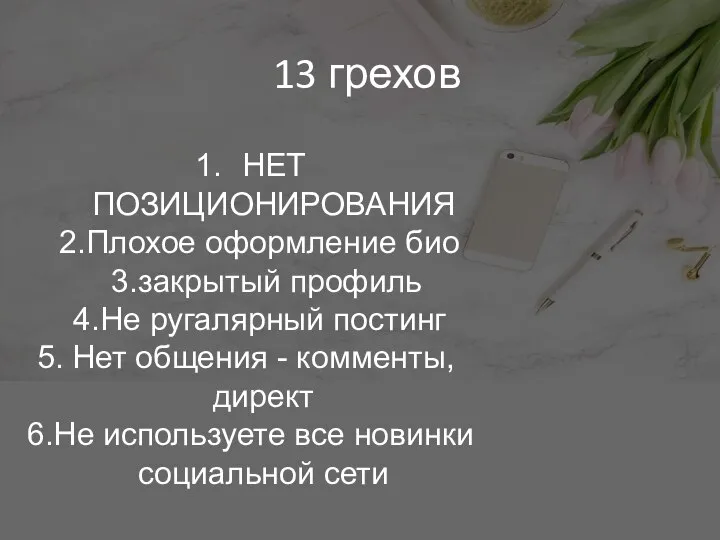 13 грехов

1. НЕТ ПОЗИЦИОНИРОВАНИЯ
2.Плохое оформление био
3.закрытый профиль
4.Не ругалярный постинг
5. Нет общения - комменты, директ
6.Не используете все новинки социальной сети